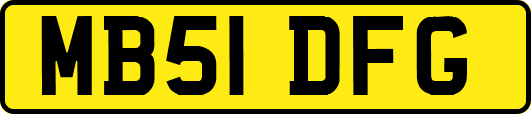 MB51 DFG